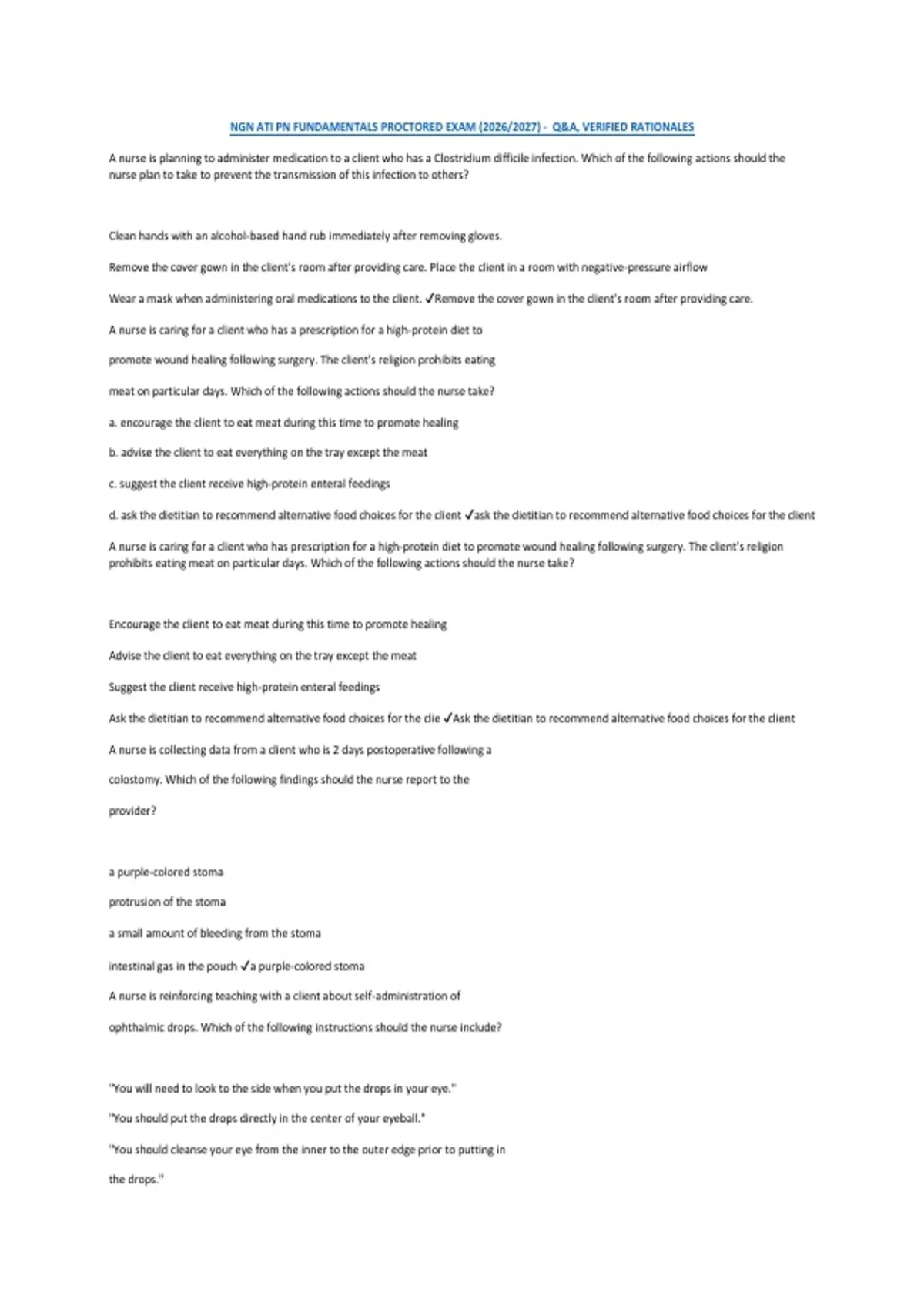 NGN ATI PN FUNDAMENTALS PROCTORED EXAM (2026/2027) - Q&A, VERIFIED RATIONALES

A nurse is planning to administer medication to a client who has a Clostridium difficile infection. Which of the following actions should the nurse plan to take to prevent the transmission of this infection to others?

Clean hands with an alcohol-based hand rub immediately after removing gloves.

Remove the cover gown in the client's room after providing care. Place the client in a room with negative-pressure airflow

Wear a mask when administering oral medications to the client. ✓Remove the cover gown in the client's room after providing care.

A nurse is caring for a client who has a prescription for a high-protein diet to

promote wound healing following surgery. The client's religion prohibits eating

meat on particular days. Which of the following actions should the nurse take?

a. encourage the client to eat meat during this time to promote healing

b. advise the client to eat everything on the tray except the meat

c. suggest the client receive high-protein enteral feedings

d. ask the dietitian to recommend alternative food choices for the client ✓ask the dietitian to recommend alternative food choices for the client

A nurse is caring for a client who has prescription for a high-protein diet to promote wound healing following surgery. The client's religion prohibits eating meat on particular days. Which of the following actions should the nurse take?

Encourage the client to eat meat during this time to promote healing

Advise the client to eat everything on the tray except the meat

Suggest the client receive high-protein enteral feedings

Ask the dietitian to recommend alternative food choices for the clie ✓Ask the dietitian to recommend alternative food choices for the client

A nurse is collecting data from a client who is 2 days postoperative following a

colostomy. Which of the following findings should the nurse report to the

provider?

a purple-colored stoma

protrusion of the stoma

a small amount of bleeding from the stoma

intestinal gas in the pouch ✓a purple-colored stoma

A nurse is reinforcing teaching with a client about self-administration of

ophthalmic drops. Which of the following instructions should the nurse include?

"You will need to look to the side when you put the drops in your eye."

"You should put the drops directly in the center of your eyeball."

"You should cleanse your eye from the inner to the outer edge prior to putting in

the drops."